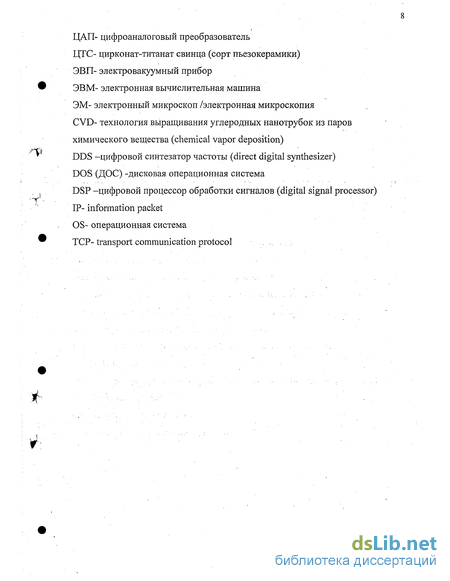 8

ЦАП- цифроаналоговый преобразователь
ЦТС- цирконат-титанат свинца (сорт пьезокерамики)
ЭВП- электровакуумный прибор
ЭВМ- электронная вычислительная машина
ЭМ- электронный микроскоп /электронная микроскопия
CVD- технология выращивания углеродных нанотрубок из паров химического вещества (chemical vapor deposition)
DDS –цифровой синтезатор частоты (direct digital synthesizer)
DOS (ДОС) -дисковая операционная система
DSP –цифровой процессор обработки сигналов (digital signal processor)
IP- information packet
OS- операционная система
TCP- transport communication protocol

dsLib.net
библиотека диссертаций